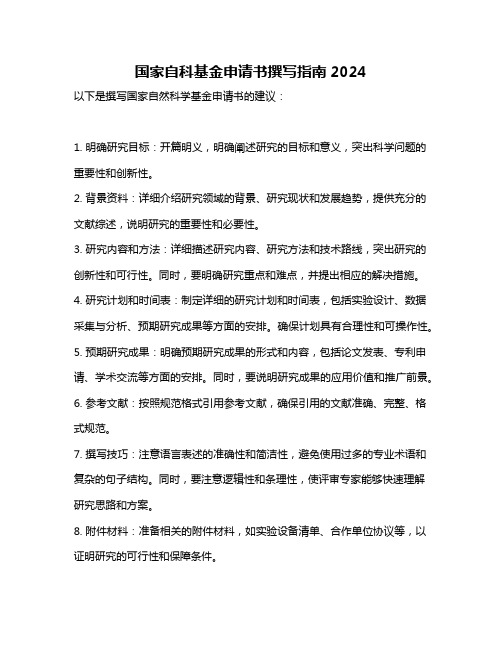 国家自科基金申请书撰写指南 2024

以下是撰写国家自然科学基金申请书的建议：

1. 明确研究目标：开篇明义，明确阐述研究的目标和意义，突出科学问题的重要性和创新性。

2. 背景资料：详细介绍研究领域的背景、研究现状和发展趋势，提供充分的文献综述，说明研究的重要性和必要性。

3. 研究内容和方法：详细描述研究内容、研究方法和技术路线，突出研究的创新性和可行性。同时，要明确研究重点和难点，并提出相应的解决措施。

4. 研究计划和时间表：制定详细的研究计划和时间表，包括实验设计、数据采集与分析、预期研究成果等方面的安排。确保计划具有合理性和可操作性。

5. 预期研究成果：明确预期研究成果的形式和内容，包括论文发表、专利申请、学术交流等方面的安排。同时，要说明研究成果的应用价值和推广前景。

6. 参考文献：按照规范格式引用参考文献，确保引用的文献准确、完整、格式规范。

7. 撰写技巧：注意语言表述的准确性和简洁性，避免使用过多的专业术语和复杂的句子结构。同时，要注意逻辑性和条理性，使评审专家能够快速理解研究思路和方案。

8. 附件材料：准备相关的附件材料，如实验设备清单、合作单位协议等，以证明研究的可行性和保障条件。